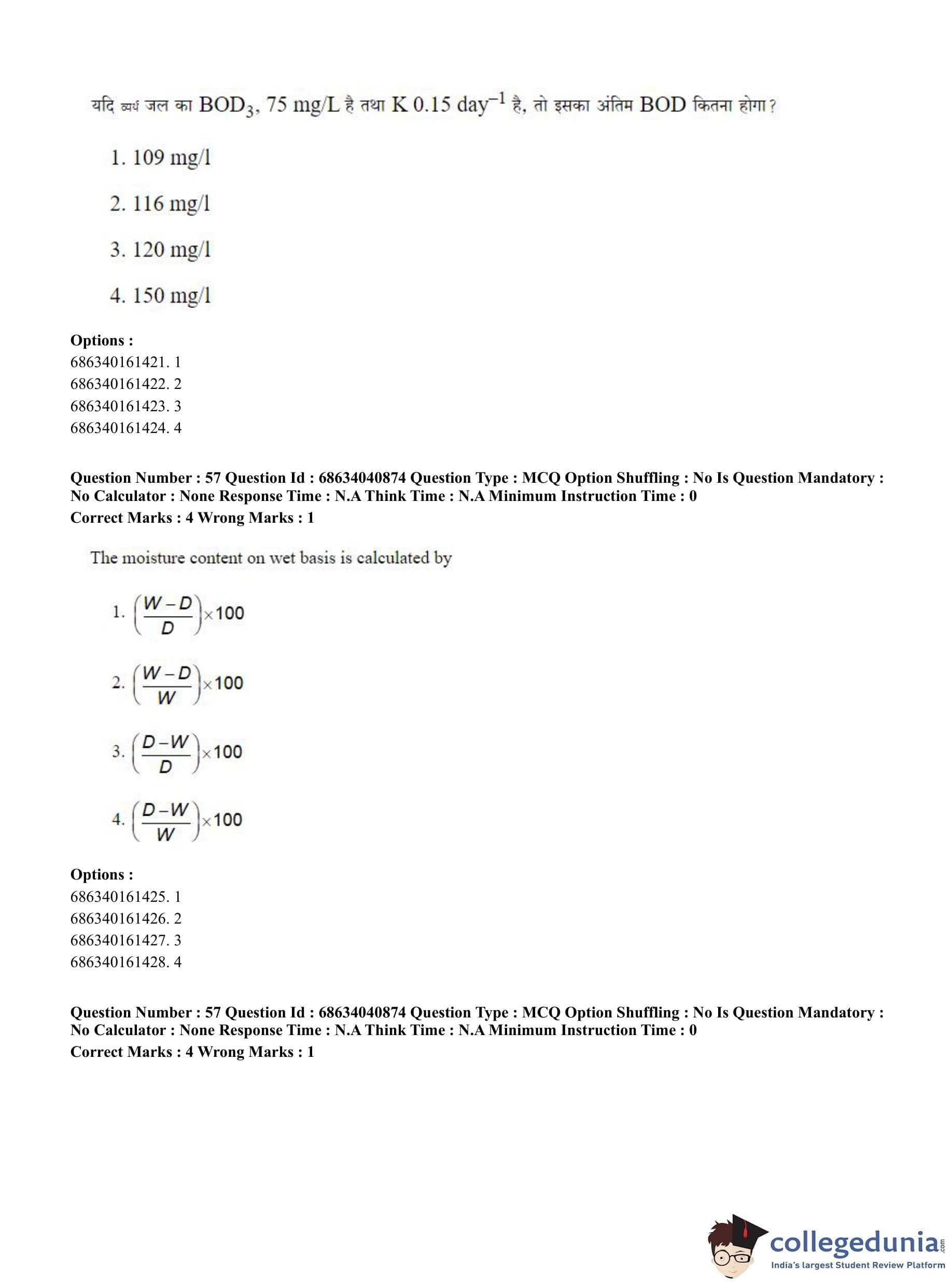 यदि व्यर्थ जल का $BOD_3$, 75 mg/L है तथा K 0.15 $day^{-1}$ है, तो इसका अंतिम BOD कितना होगा?

1. 109 mg/l

2. 116 mg/l

3. 120 mg/l

4. 150 mg/l

**Options :**
686340161421. 1
686340161422. 2
686340161423. 3
686340161424. 4

**Question Number : 57 Question Id : 68634040874 Question Type : MCQ Option Shuffling : No Is Question Mandatory : No Calculator : None Response Time : N.A Think Time : N.A Minimum Instruction Time : 0**
**Correct Marks : 4 Wrong Marks : 1**

The moisture content on wet basis is calculated by

1. $\left(\frac{W-D}{D}\right)\times 100$

2. $\left(\frac{W-D}{W}\right)\times 100$

3. $\left(\frac{D-W}{D}\right)\times 100$

4. $\left(\frac{D-W}{W}\right)\times 100$

**Options :**
686340161425. 1
686340161426. 2
686340161427. 3
686340161428. 4

**Question Number : 57 Question Id : 68634040874 Question Type : MCQ Option Shuffling : No Is Question Mandatory : No Calculator : None Response Time : N.A Think Time : N.A Minimum Instruction Time : 0**
**Correct Marks : 4 Wrong Marks : 1**

collegedunia.com
India's largest Student Review Platform